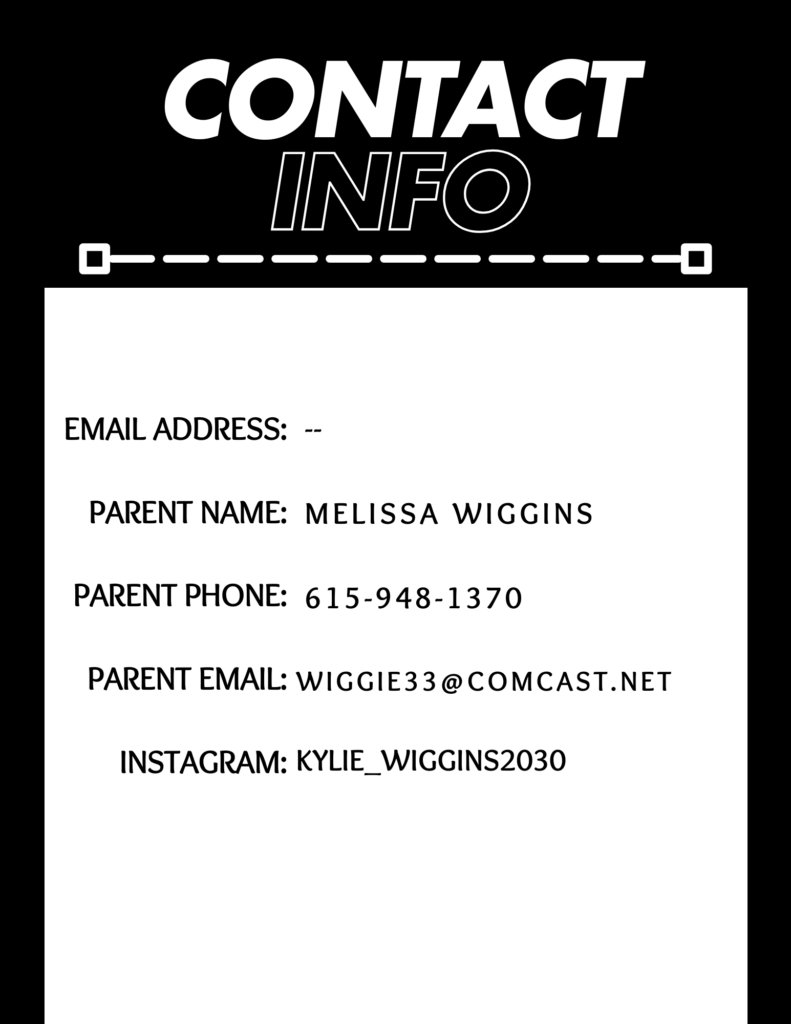 CONTACT
INFO

EMAIL ADDRESS: --

PARENT NAME: MELISSA WIGGINS

PARENT PHONE: 615-948-1370

PARENT EMAIL: WIGGIE33@COMCAST.NET

INSTAGRAM: KYLIE_WIGGINS2030